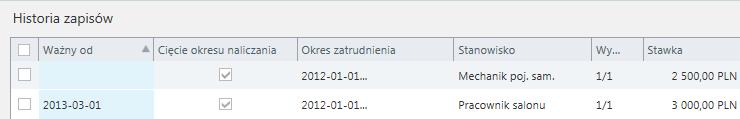 Historia zapisów

| | Ważny od | Cięcie okresu naliczania | Okres zatrudnienia | Stanowisko | Wy... | Stawka |
|---|---|---|---|---|---|---|
| | | | 2012-01-01... | Mechanik poj. sam. | 1/1 | 2 500,00 PLN |
| | 2013-03-01 | | 2012-01-01... | Pracownik salonu | 1/1 | 3 000,00 PLN |